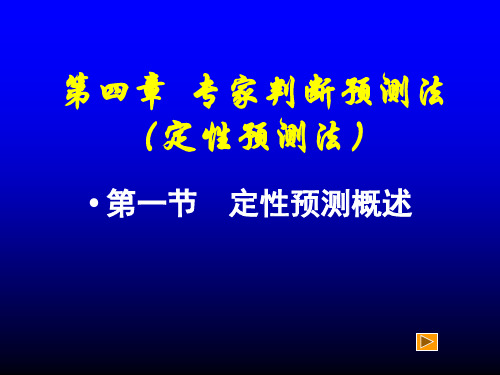 第四章 专家判断预测法
（定性预测法）

• 第一节 定性预测概述